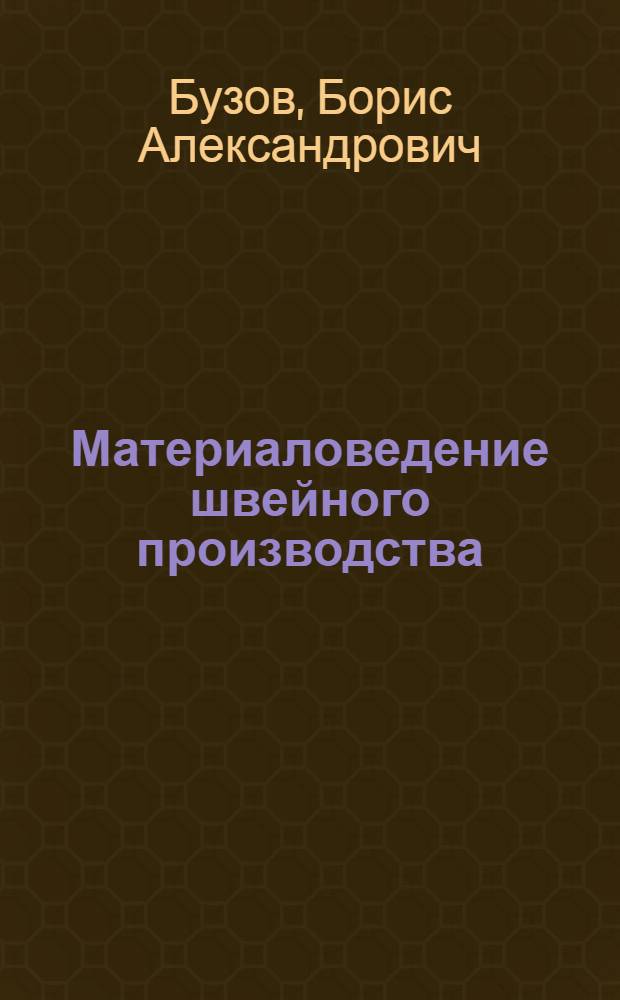 Бузов, Борис Александрович

Материаловедение швейного производства